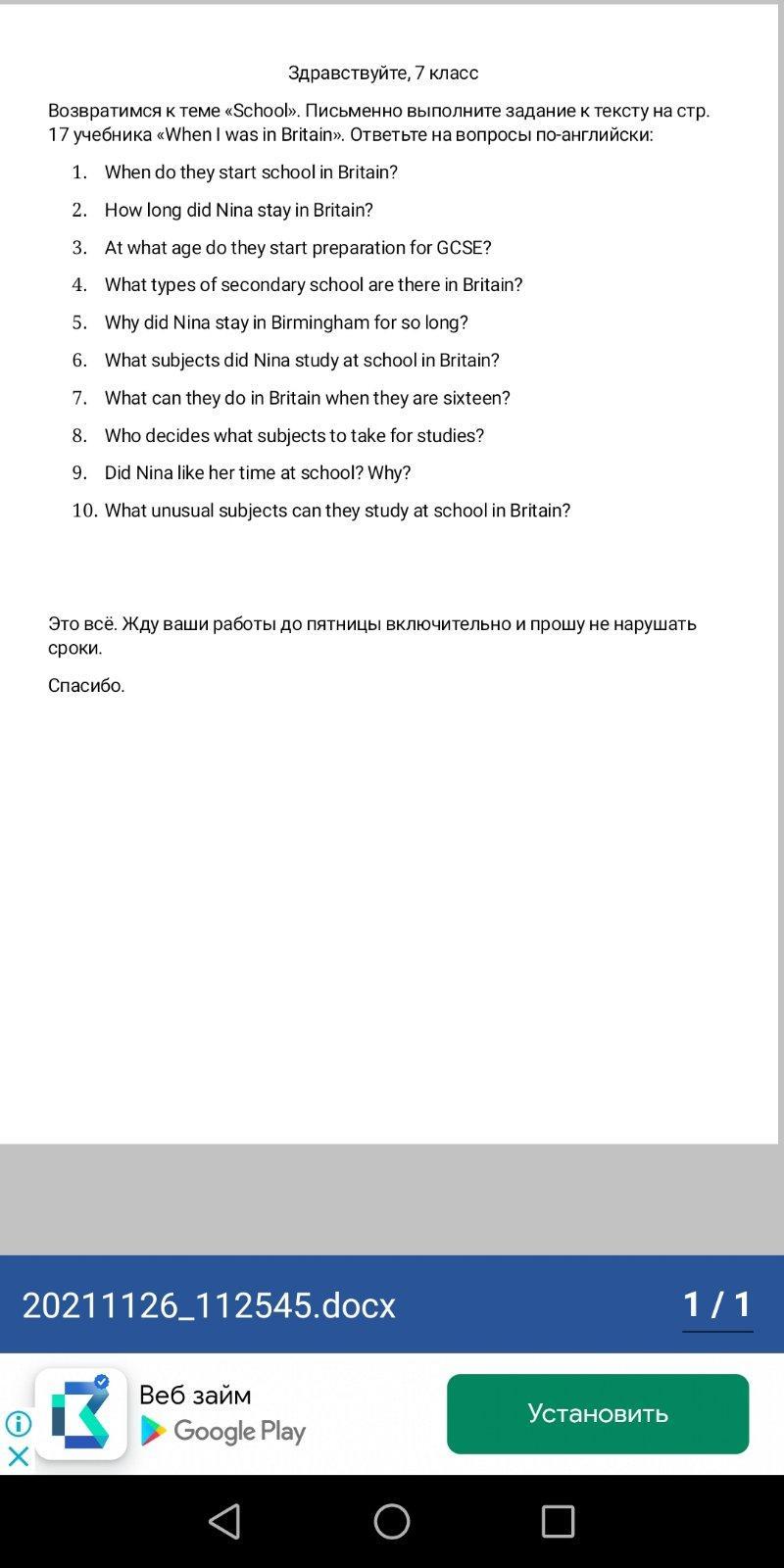 Здравствуйте, 7 класс

Возвратимся к теме «School». Письменно выполните задание к тексту на стр. 17 учебника «When I was in Britain». Ответьте на вопросы по-английски:

1. When do they start school in Britain?
2. How long did Nina stay in Britain?
3. At what age do they start preparation for GCSE?
4. What types of secondary school are there in Britain?
5. Why did Nina stay in Birmingham for so long?
6. What subjects did Nina study at school in Britain?
7. What can they do in Britain when they are sixteen?
8. Who decides what subjects to take for studies?
9. Did Nina like her time at school? Why?
10. What unusual subjects can they study at school in Britain?

Это всё. Жду ваши работы до пятницы включительно и прошу не нарушать сроки.

Спасибо.

20211126_112545.docx

1 / 1

Веб займ

Google Play

Установить